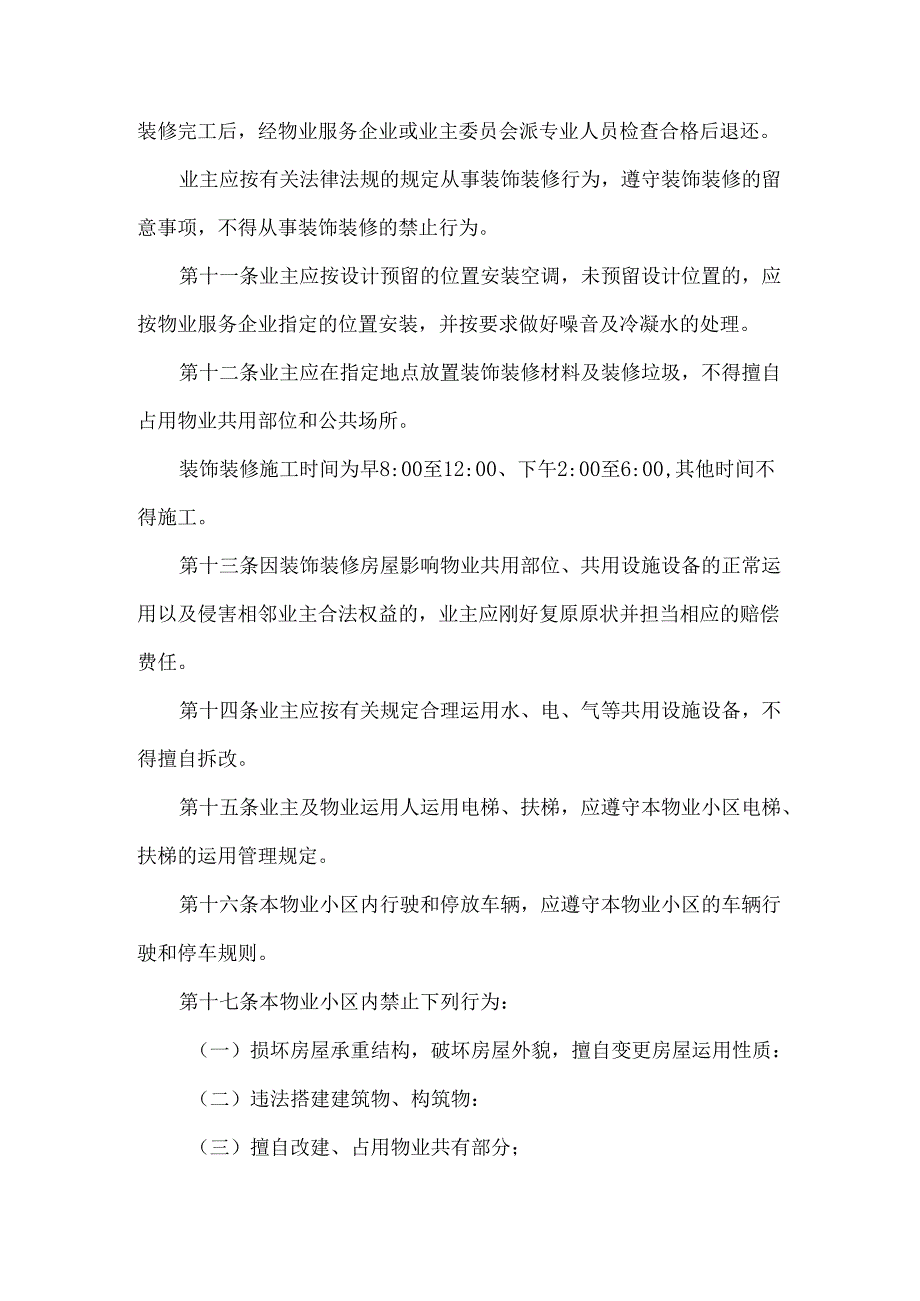 装修完工后，经物业服务企业或业主委员会派专业人员检查合格后退还。

业主应按有关法律法规的规定从事装饰装修行为，遵守装饰装修的留意事项，不得从事装饰装修的禁止行为。

第十一条业主应按设计预留的位置安装空调，未预留设计位置的，应按物业服务企业指定的位置安装，并按要求做好噪音及冷凝水的处理。

第十二条业主应在指定地点放置装饰装修材料及装修垃圾，不得擅自占用物业共用部位和公共场所。

装饰装修施工时间为早8:00至12:00、下午2:00至6:00,其他时间不得施工。

第十三条因装饰装修房屋影响物业共用部位、共用设施设备的正常运用以及侵害相邻业主合法权益的，业主应刚好复原原状并担当相应的赔偿费任。

第十四条业主应按有关规定合理运用水、电、气等共用设施设备，不得擅自拆改。

第十五条业主及物业运用人运用电梯、扶梯，应遵守本物业小区电梯、扶梯的运用管理规定。

第十六条本物业小区内行驶和停放车辆，应遵守本物业小区的车辆行驶和停车规则。

第十七条本物业小区内禁止下列行为：

（一）损坏房屋承重结构，破坏房屋外貌，擅自变更房屋运用性质：

（二）违法搭建建筑物、构筑物：

（三）擅自改建、占用物业共有部分；